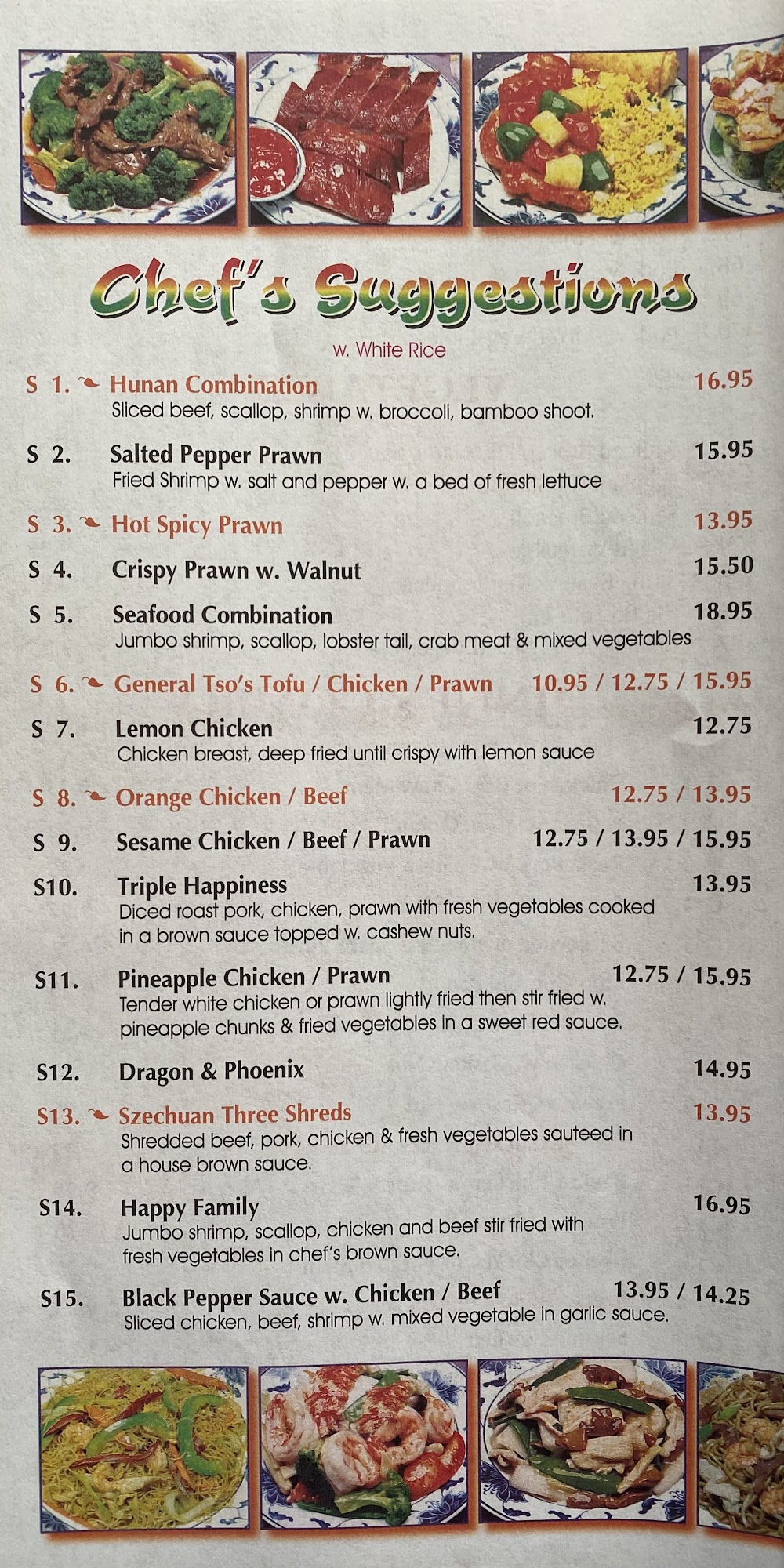 Chef's Suggestions

w. White Rice

S 1. Hunan Combination 16.95
Sliced beef, scallop, shrimp w. broccoli, bamboo shoot.

S 2. Salted Pepper Prawn 15.95
Fried Shrimp w. salt and pepper w. a bed of fresh lettuce

S 3. Hot Spicy Prawn 13.95

S 4. Crispy Prawn w. Walnut 15.50

S 5. Seafood Combination 18.95
Jumbo shrimp, scallop, lobster tail, crab meat & mixed vegetables

S 6. General Tso's Tofu / Chicken / Prawn 10.95 / 12.75 / 15.95

S 7. Lemon Chicken 12.75
Chicken breast, deep fried until crispy with lemon sauce

S 8. Orange Chicken / Beef 12.75 / 13.95

S 9. Sesame Chicken / Beef / Prawn 12.75 / 13.95 / 15.95

S10. Triple Happiness 13.95
Diced roast pork, chicken, prawn with fresh vegetables cooked in a brown sauce topped w. cashew nuts.

S11. Pineapple Chicken / Prawn 12.75 / 15.95
Tender white chicken or prawn lightly fried then stir fried w. pineapple chunks & fried vegetables in a sweet red sauce.

S12. Dragon & Phoenix 14.95

S13. Szechuan Three Shreds 13.95
Shredded beef, pork, chicken & fresh vegetables sauteed in a house brown sauce.

S14. Happy Family 16.95
Jumbo shrimp, scallop, chicken and beef stir fried with fresh vegetables in chef's brown sauce.

S15. Black Pepper Sauce w. Chicken / Beef 13.95 / 14.25
Sliced chicken, beef, shrimp w. mixed vegetable in garlic sauce.